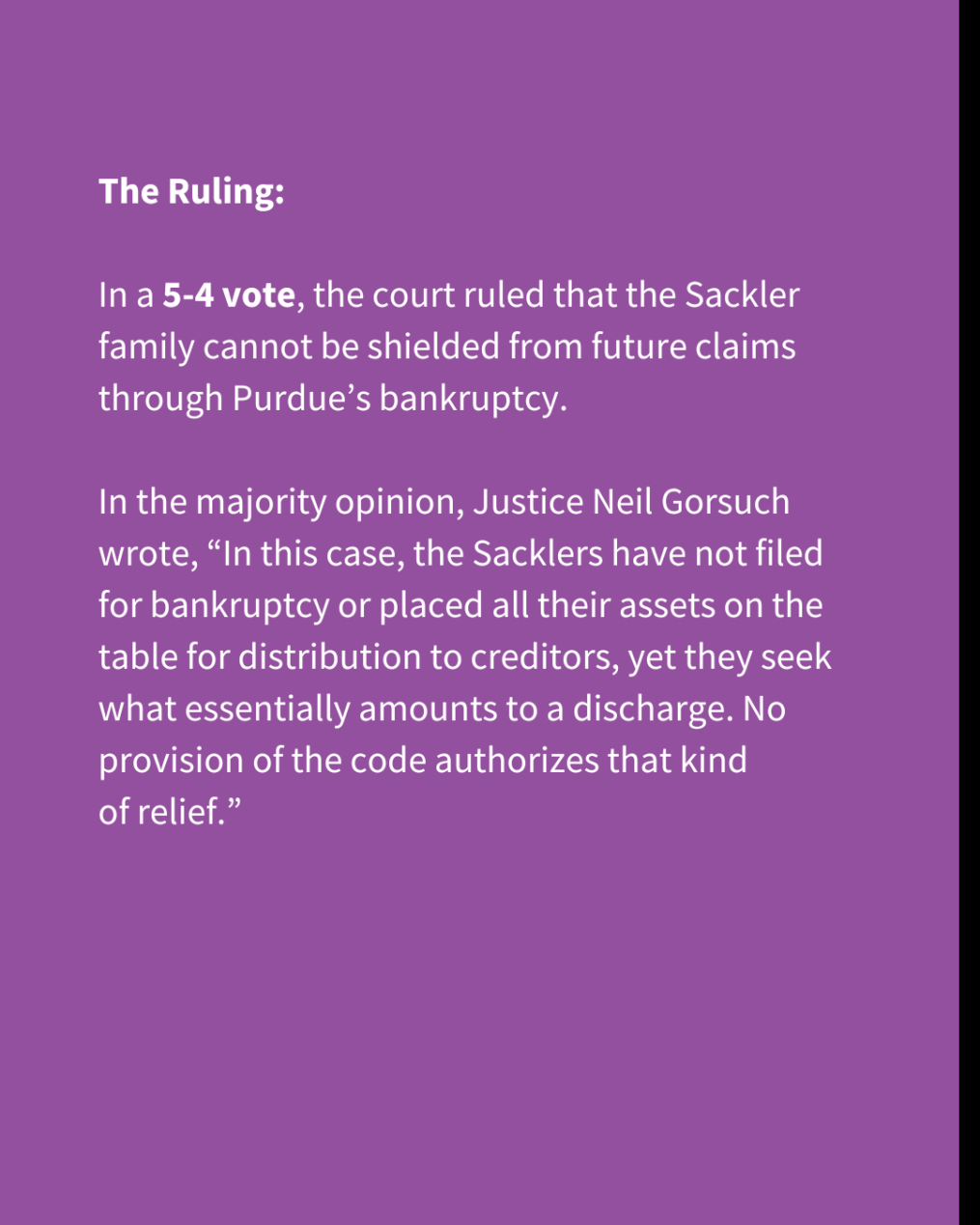 The Ruling:

In a 5-4 vote, the court ruled that the Sackler family cannot be shielded from future claims through Purdue’s bankruptcy.

In the majority opinion, Justice Neil Gorsuch wrote, “In this case, the Sacklers have not filed for bankruptcy or placed all their assets on the table for distribution to creditors, yet they seek what essentially amounts to a discharge. No provision of the code authorizes that kind of relief.”